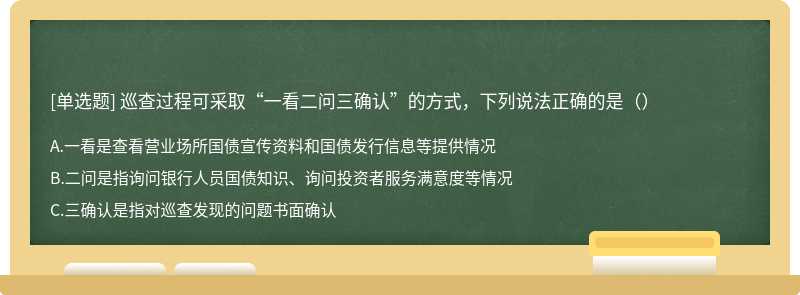 [单选题] 巡查过程可采取“一看二问三确认”的方式，下列说法正确的是（）

A.一看是查看营业场所国债宣传资料和国债发行信息等提供情况

B.二问是指询问银行人员国债知识、询问投资者服务满意度等情况

C.三确认是指对巡查发现的问题书面确认